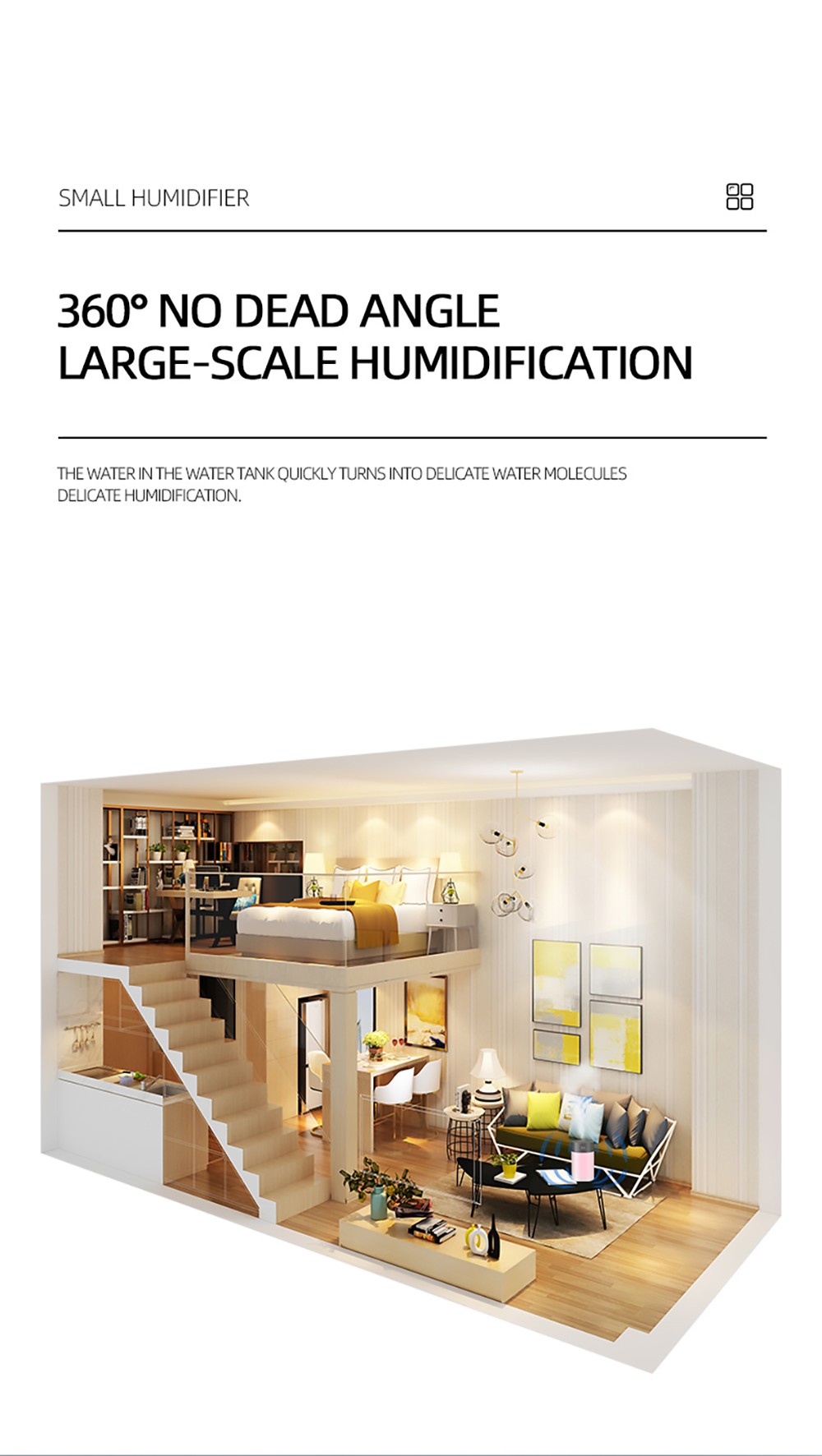 SMALL HUMIDIFIER

360° NO DEAD ANGLE
LARGE-SCALE HUMIDIFICATION

THE WATER IN THE WATER TANK QUICKLY TURNS INTO DELICATE WATER MOLECULES
DELICATE HUMIDIFICATION.